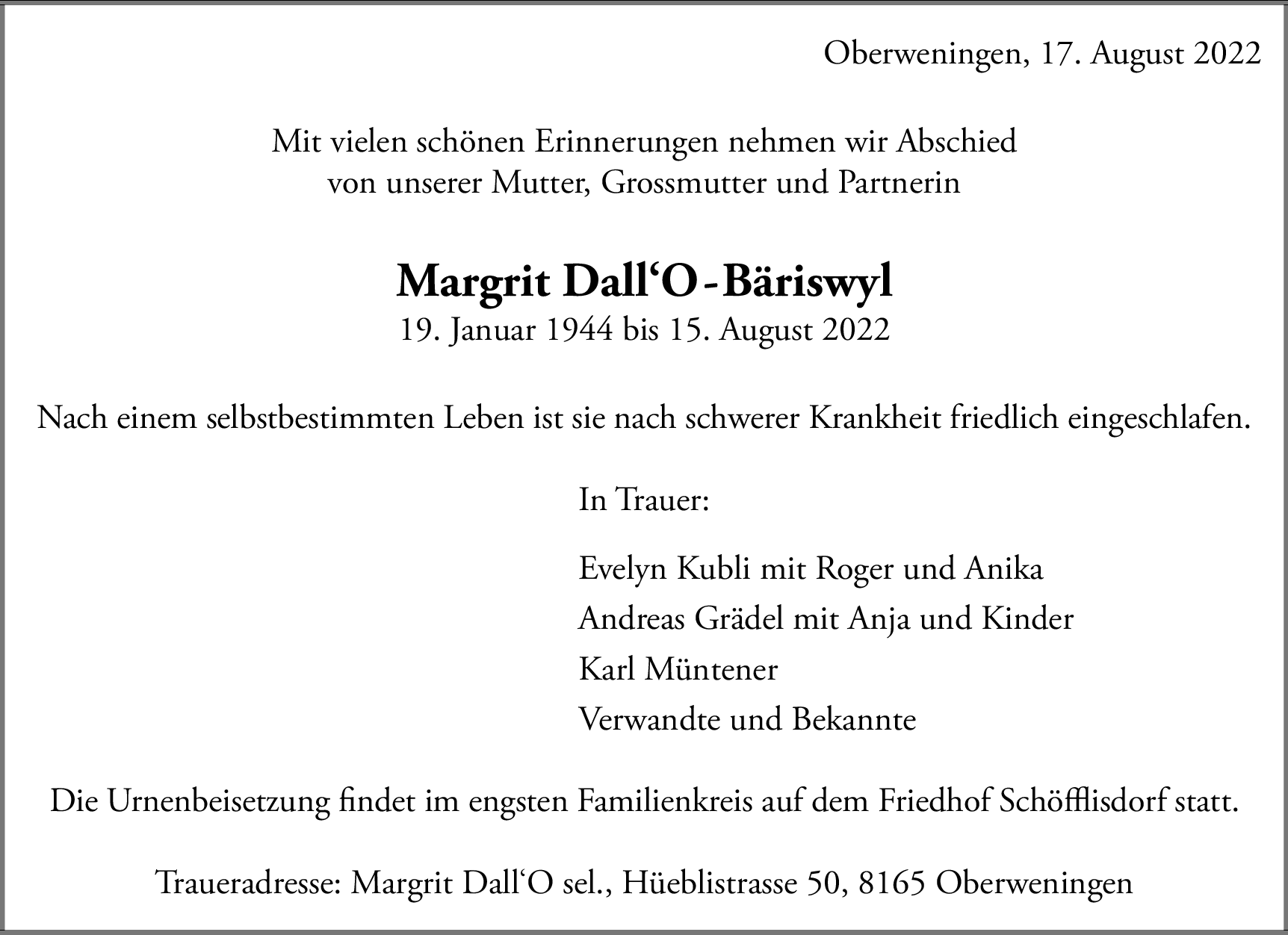 Oberweningen, 17. August 2022

Mit vielen schönen Erinnerungen nehmen wir Abschied von unserer Mutter, Grossmutter und Partnerin

Margrit Dall‘O-Bäriswyl
19. Januar 1944 bis 15. August 2022

Nach einem selbstbestimmten Leben ist sie nach schwerer Krankheit friedlich eingeschlafen.

In Trauer:

Evelyn Kubli mit Roger und Anika
Andreas Grädel mit Anja und Kinder
Karl Müntener
Verwandte und Bekannte

Die Urnenbeisetzung findet im engsten Familienkreis auf dem Friedhof Schöfflisdorf statt.

Traueradresse: Margrit Dall‘O sel., Hüeblistrasse 50, 8165 Oberweningen